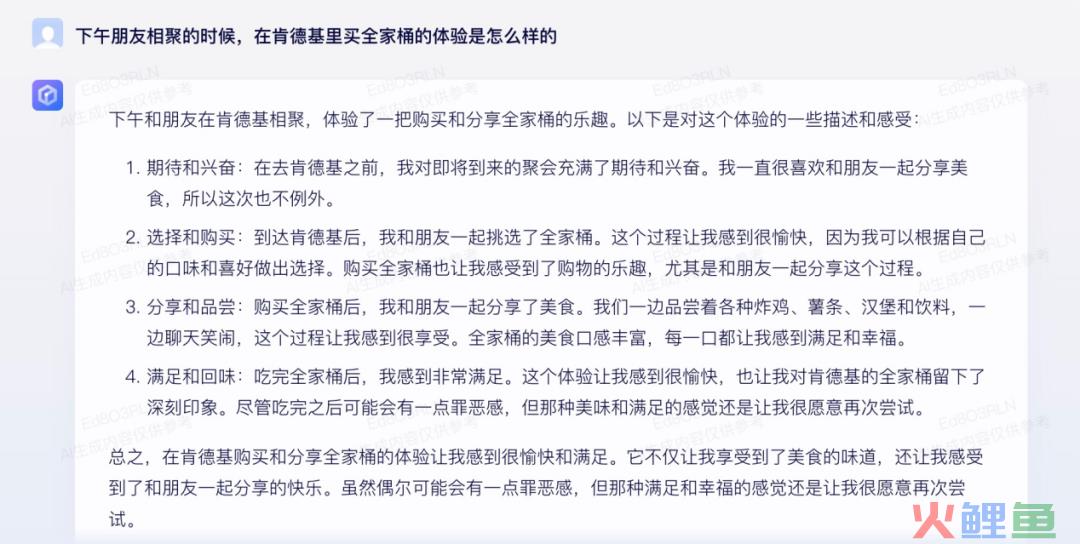 下午朋友相聚的时候，在肯德基里买全家桶的体验是怎么样的

下午和朋友在肯德基相聚，体验了一把购买和分享全家桶的乐趣。以下是对这个体验的一些描述和感受：

1. 期待和兴奋：在去肯德基之前，我对即将到来的聚会充满了期待和兴奋。我一直很喜欢和朋友一起分享美食，所以这次也不例外。

2. 选择和购买：到达肯德基后，我和朋友一起挑选了全家桶。这个过程让我感到很愉快，因为我可以根据自己的口味和喜好做出选择。购买全家桶也让我感受到了购物的乐趣，尤其是和朋友一起分享这个过程。

3. 分享和品尝：购买全家桶后，我和朋友一起分享了美食。我们一边品尝着各种炸鸡、薯条、汉堡和饮料，一边聊天笑闹，这个过程让我感到很享受。全家桶的美食口感丰富，每一口都让我感到满足和幸福。

4. 满足和回味：吃完全家桶后，我感到非常满足。这个体验让我感到很愉快，也让我对肯德基的全家桶留下了深刻印象。尽管吃完之后可能会有一点罪恶感，但那种美味和满足的感觉还是让我很愿意再次尝试。

总之，在肯德基购买和分享全家桶的体验让我感到很愉快和满足。它不仅让我享受到了美食的味道，还让我感受到了和朋友一起分享的快乐。虽然偶尔可能会有一点罪恶感，但那种满足和幸福的感觉还是让我很愿意再次尝试。

EdBO3RLN AI生成内容仅供参考

火鲤鱼